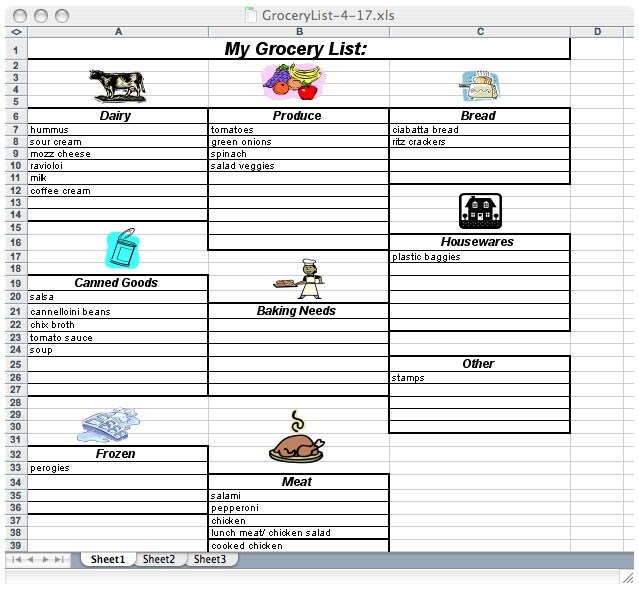 GroceryList-4-17.xls

| | A | B | C | D |
|---|---|---|---|---|
| 1 | My Grocery List: | | | |
| 2 | | | | |
| 3 | | | | |
| 4 | | | | |
| 5 | | | | |
| 6 | Dairy | Produce | Bread | |
| 7 | hummus | tomatoes | ciabatta bread | |
| 8 | sour cream | green onions | ritz crackers | |
| 9 | mozz cheese | spinach | | |
| 10 | ravioloi | salad veggies | | |
| 11 | milk | | | |
| 12 | coffee cream | | | |
| 13 | | | | |
| 14 | | | | |
| 15 | | | | |
| 16 | | | Housewares | |
| 17 | | | plastic baggies | |
| 18 | | | | |
| 19 | Canned Goods | | | |
| 20 | salsa | | | |
| 21 | cannelloini beans | Baking Needs | | |
| 22 | chix broth | | | |
| 23 | tomato sauce | | | |
| 24 | soup | | | |
| 25 | | | Other | |
| 26 | | | stamps | |
| 27 | | | | |
| 28 | | | | |
| 29 | | | | |
| 30 | | | | |
| 31 | | | | |
| 32 | Frozen | | | |
| 33 | perogies | | | |
| 34 | | Meat | | |
| 35 | | salami | | |
| 36 | | pepperoni | | |
| 37 | | chicken | | |
| 38 | | lunch meat/ chicken salad | | |
| 39 | | cooked chicken | | |

Sheet1 Sheet2 Sheet3